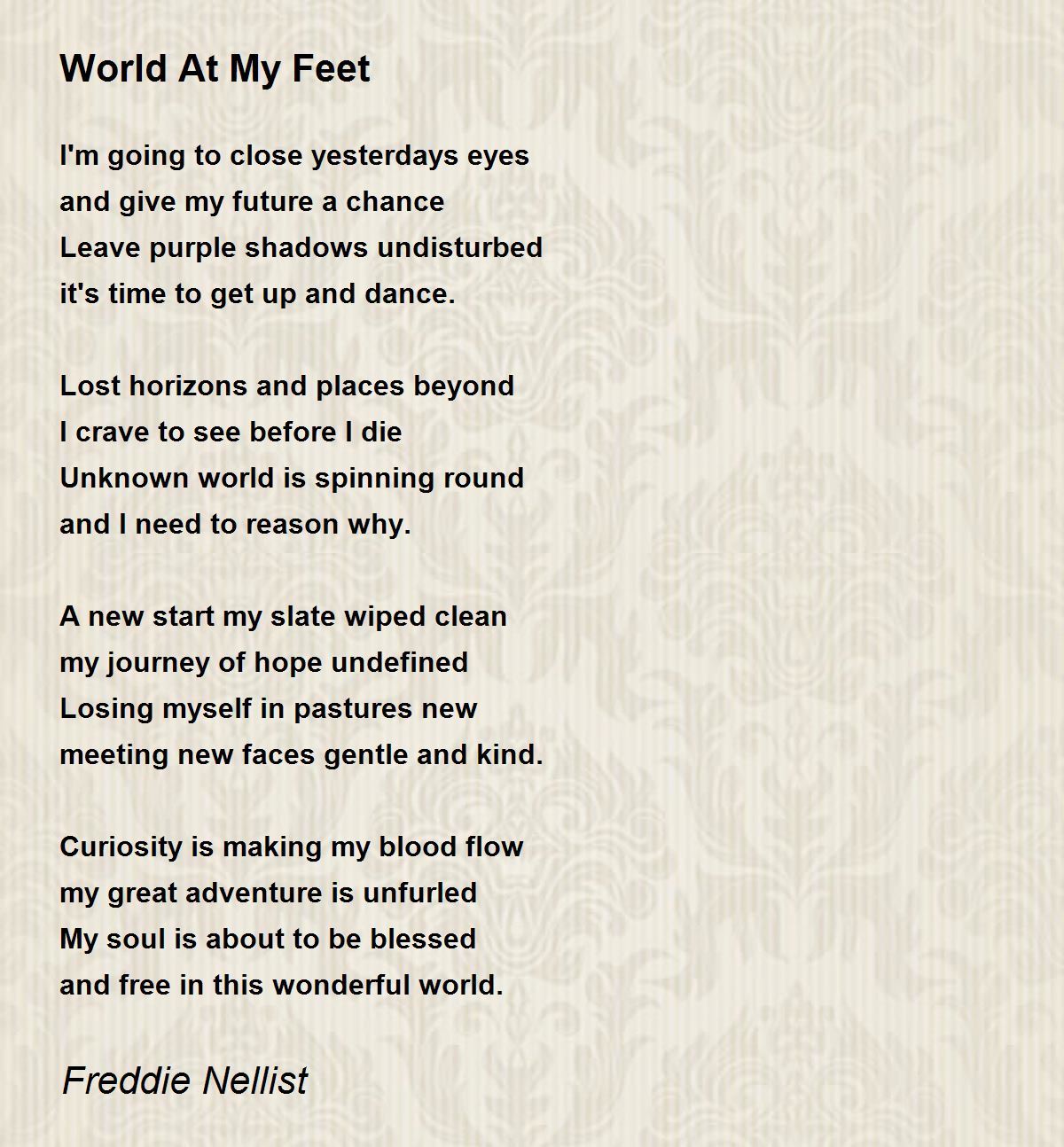 World At My Feet

I'm going to close yesterdays eyes
and give my future a chance
Leave purple shadows undisturbed
it's time to get up and dance.

Lost horizons and places beyond
I crave to see before I die
Unknown world is spinning round
and I need to reason why.

A new start my slate wiped clean
my journey of hope undefined
Losing myself in pastures new
meeting new faces gentle and kind.

Curiosity is making my blood flow
my great adventure is unfurled
My soul is about to be blessed
and free in this wonderful world.

Freddie Nellist